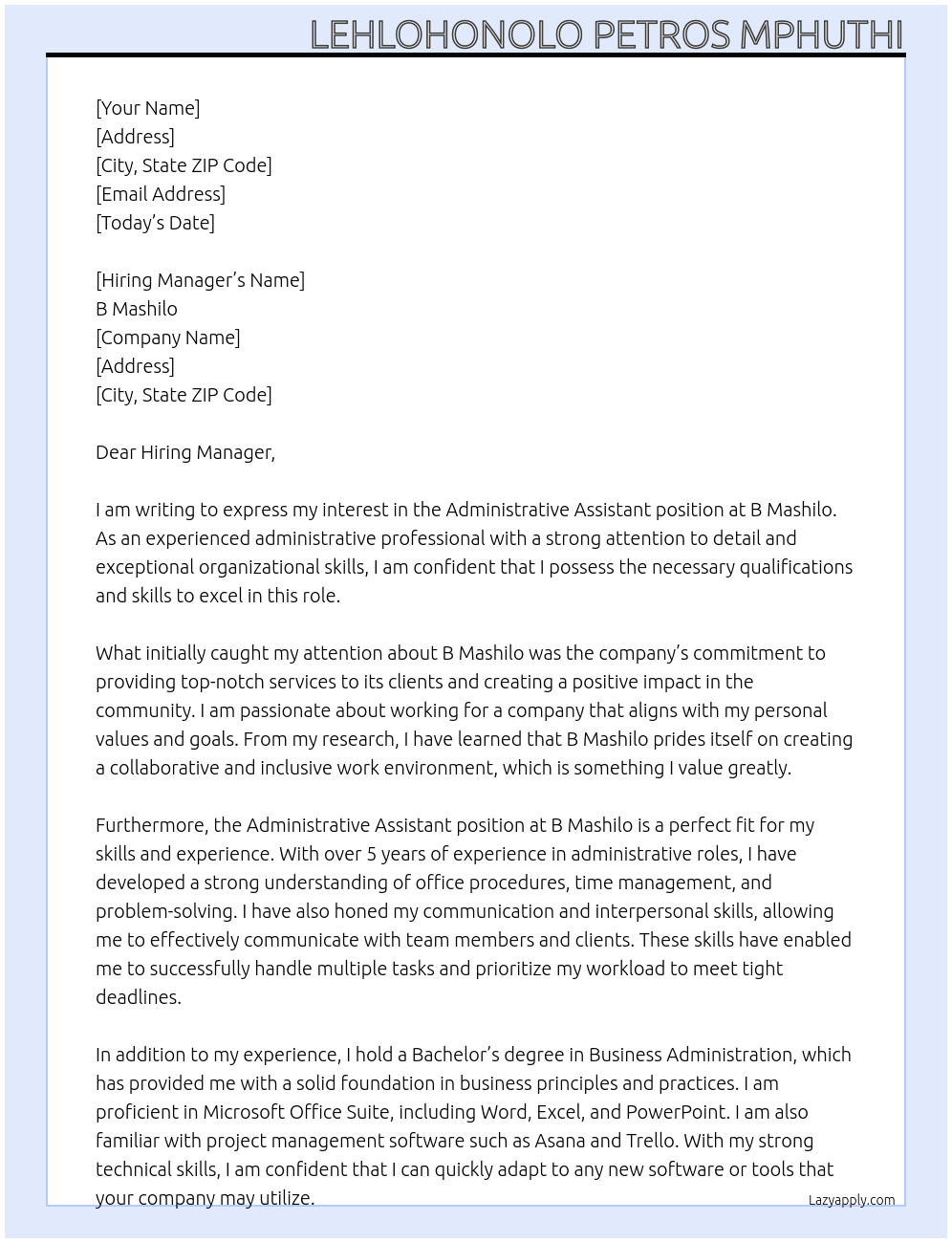 LEHLOHONOLO PETROS MPHUTHI

[Your Name]
[Address]
[City, State ZIP Code]
[Email Address]
[Today's Date]

[Hiring Manager's Name]
B Mashilo
[Company Name]
[Address]
[City, State ZIP Code]

Dear Hiring Manager,

I am writing to express my interest in the Administrative Assistant position at B Mashilo. As an experienced administrative professional with a strong attention to detail and exceptional organizational skills, I am confident that I possess the necessary qualifications and skills to excel in this role.

What initially caught my attention about B Mashilo was the company's commitment to providing top-notch services to its clients and creating a positive impact in the community. I am passionate about working for a company that aligns with my personal values and goals. From my research, I have learned that B Mashilo prides itself on creating a collaborative and inclusive work environment, which is something I value greatly.

Furthermore, the Administrative Assistant position at B Mashilo is a perfect fit for my skills and experience. With over 5 years of experience in administrative roles, I have developed a strong understanding of office procedures, time management, and problem-solving. I have also honed my communication and interpersonal skills, allowing me to effectively communicate with team members and clients. These skills have enabled me to successfully handle multiple tasks and prioritize my workload to meet tight deadlines.

In addition to my experience, I hold a Bachelor's degree in Business Administration, which has provided me with a solid foundation in business principles and practices. I am proficient in Microsoft Office Suite, including Word, Excel, and PowerPoint. I am also familiar with project management software such as Asana and Trello. With my strong technical skills, I am confident that I can quickly adapt to any new software or tools that your company may utilize.

Lazyapply.com